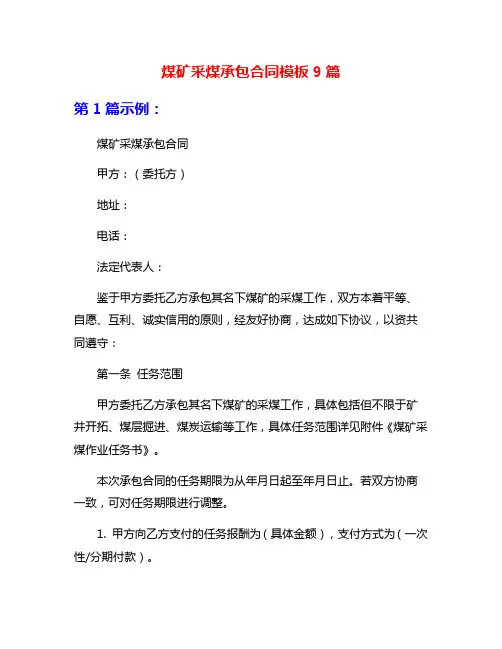 煤矿采煤承包合同模板 9 篇

第 1 篇示例：

煤矿采煤承包合同

甲方：（委托方）

地址：

电话：

法定代表人：

鉴于甲方委托乙方承包其名下煤矿的采煤工作，双方本着平等、自愿、互利、诚实信用的原则，经友好协商，达成如下协议，以资共同遵守：

第一条 任务范围

甲方委托乙方承包其名下煤矿的采煤工作，具体包括但不限于矿井开拓、煤层掘进、煤炭运输等工作，具体任务范围详见附件《煤矿采煤作业任务书》。

本次承包合同的任务期限为从年月日起至年月日止。若双方协商一致，可对任务期限进行调整。

1. 甲方向乙方支付的任务报酬为（具体金额），支付方式为（一次性/分期付款）。